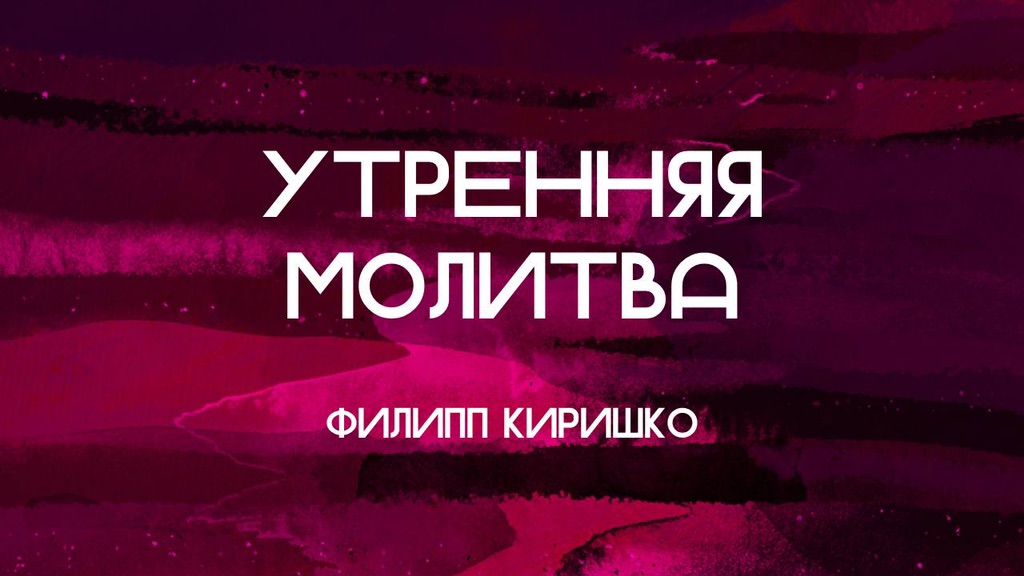 УТРЕННЯЯ МОЛИТВА

ФИЛИПП КИРИШКО